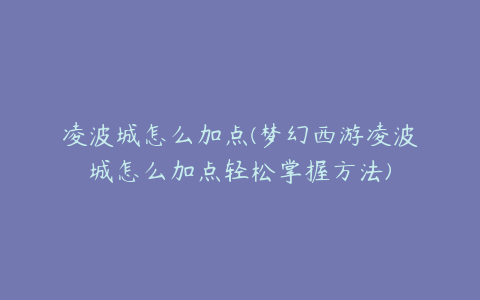 凌波城怎么加点(梦幻西游凌波城怎么加点轻松掌握方法)